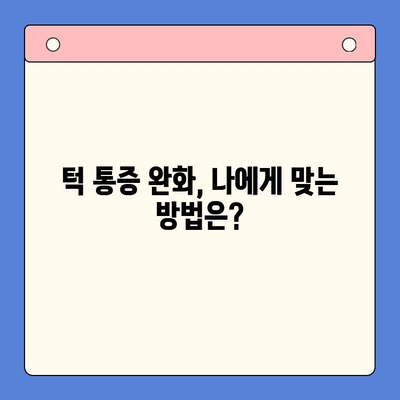 턱 통증 완화, 나에게 맞는 방법은?